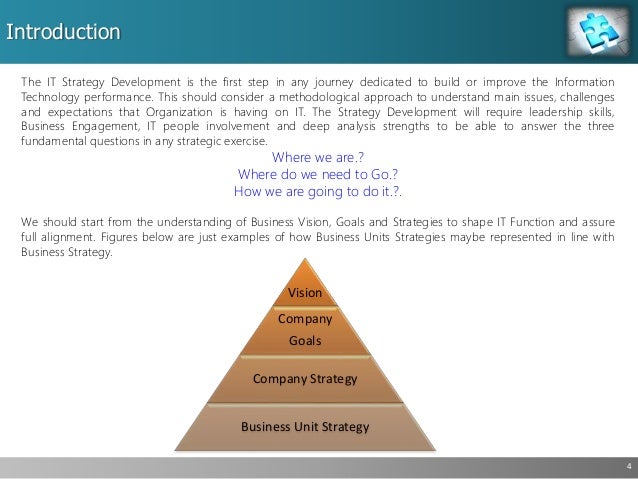 Introduction

The IT Strategy Development is the first step in any journey dedicated to build or improve the Information Technology performance. This should consider a methodological approach to understand main issues, challenges and expectations that Organization is having on IT. The Strategy Development will require leadership skills, Business Engagement, IT people involvement and deep analysis strengths to be able to answer the three fundamental questions in any strategic exercise.

Where we are.?
Where do we need to Go.?
How we are going to do it.?.

We should start from the understanding of Business Vision, Goals and Strategies to shape IT Function and assure full alignment. Figures below are just examples of how Business Units Strategies maybe represented in line with Business Strategy.

Vision
Company Goals
Company Strategy
Business Unit Strategy

4